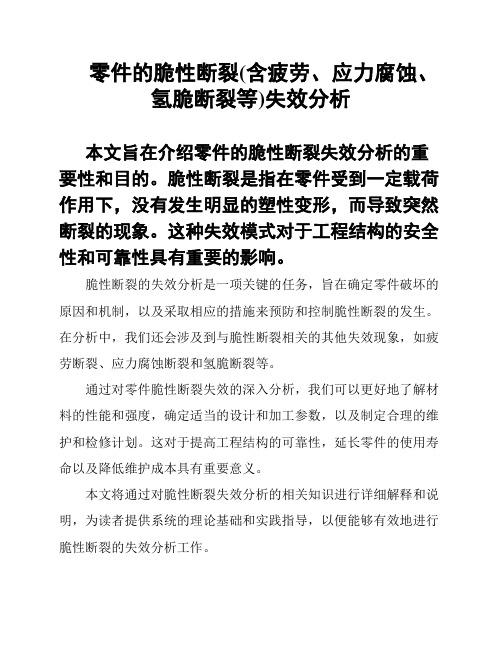 零件的脆性断裂(含疲劳、应力腐蚀、氢脆断裂等)失效分析

本文旨在介绍零件的脆性断裂失效分析的重要性和目的。脆性断裂是指在零件受到一定载荷作用下，没有发生明显的塑性变形，而导致突然断裂的现象。这种失效模式对于工程结构的安全性和可靠性具有重要的影响。

脆性断裂的失效分析是一项关键的任务，旨在确定零件破坏的原因和机制，以及采取相应的措施来预防和控制脆性断裂的发生。在分析中，我们还会涉及到与脆性断裂相关的其他失效现象，如疲劳断裂、应力腐蚀断裂和氢脆断裂等。

通过对零件脆性断裂失效的深入分析，我们可以更好地了解材料的性能和强度，确定适当的设计和加工参数，以及制定合理的维护和检修计划。这对于提高工程结构的可靠性，延长零件的使用寿命以及降低维护成本具有重要意义。

本文将通过对脆性断裂失效分析的相关知识进行详细解释和说明，为读者提供系统的理论基础和实践指导，以便能够有效地进行脆性断裂的失效分析工作。